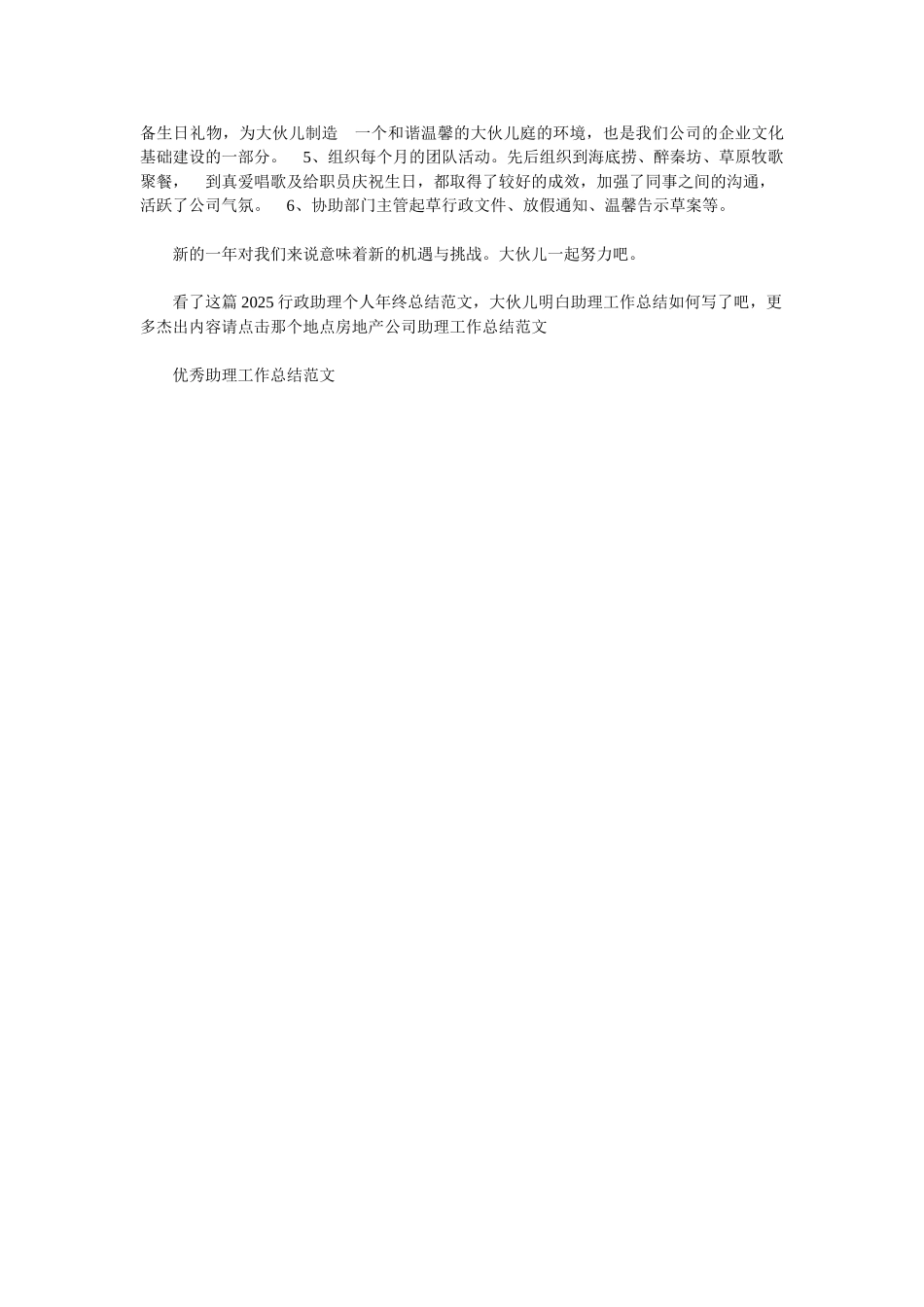 备生日礼物，为大伙儿制造 一个和谐温馨的大伙儿庭的环境，也是我们公司的企业文化基础建设的一部分。 5、组织每个月的团队活动。先后组织到海底捞、醉秦坊、草原牧歌聚餐， 到真爱唱歌及给职员庆祝生日，都取得了较好的成效，加强了同事之间的沟通，活跃了公司气氛。 6、协助部门主管起草行政文件、放假通知、温馨告示草案等。

新的一年对我们来说意味着新的机遇与挑战。大伙儿一起努力吧。

看了这篇 2025 行政助理个人年终总结范文，大伙儿明白助理工作总结如何写了吧，更多杰出内容请点击那个地点房地产公司助理工作总结范文

优秀助理工作总结范文